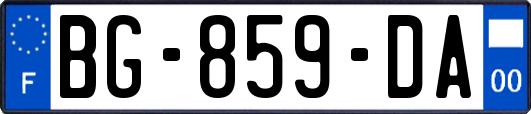 F
BG-859-DA
00